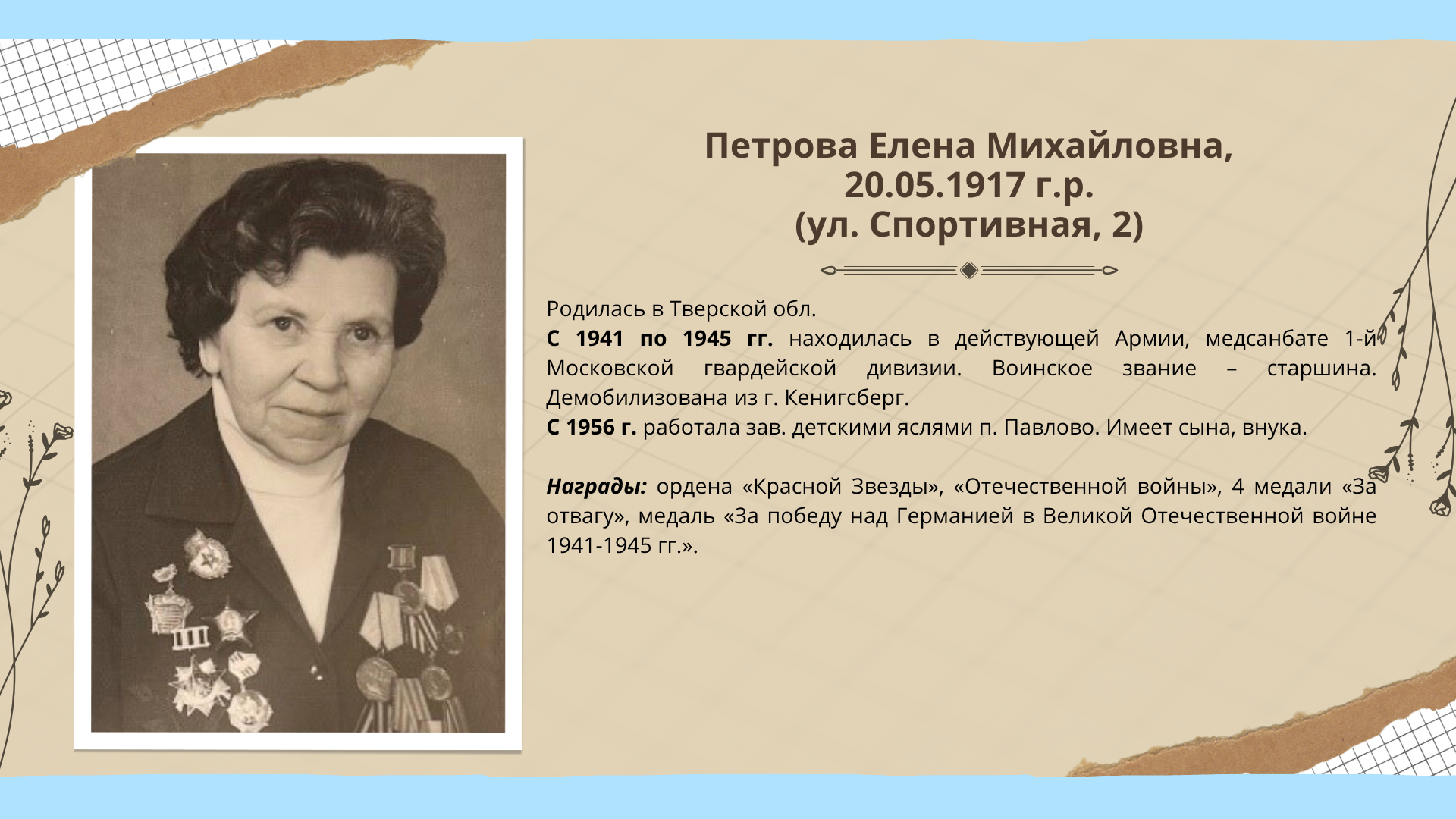 Петрова Елена Михайловна,
20.05.1917 г.р.
(ул. Спортивная, 2)

Родилась в Тверской обл.

С 1941 по 1945 гг. находилась в действующей Армии, медсанбате 1-й Московской гвардейской дивизии. Воинское звание – старшина. Демобилизована из г. Кенигсберг.

С 1956 г. работала зав. детскими яслями п. Павлово. Имеет сына, внука.

Награды: ордена «Красной Звезды», «Отечественной войны», 4 медали «За отвагу», медаль «За победу над Германией в Великой Отечественной войне 1941-1945 гг.».